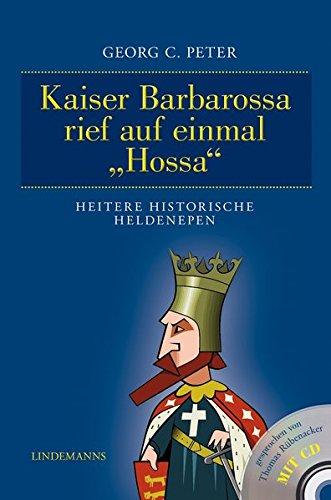 GEORG C. PETER

Kaiser Barbarossa rief auf einmal „Hossa“

HEITERE HISTORISCHE HELDENEPEN

LINDEMANNS

gesprochen von Thomas Rübenacker

MIT CD